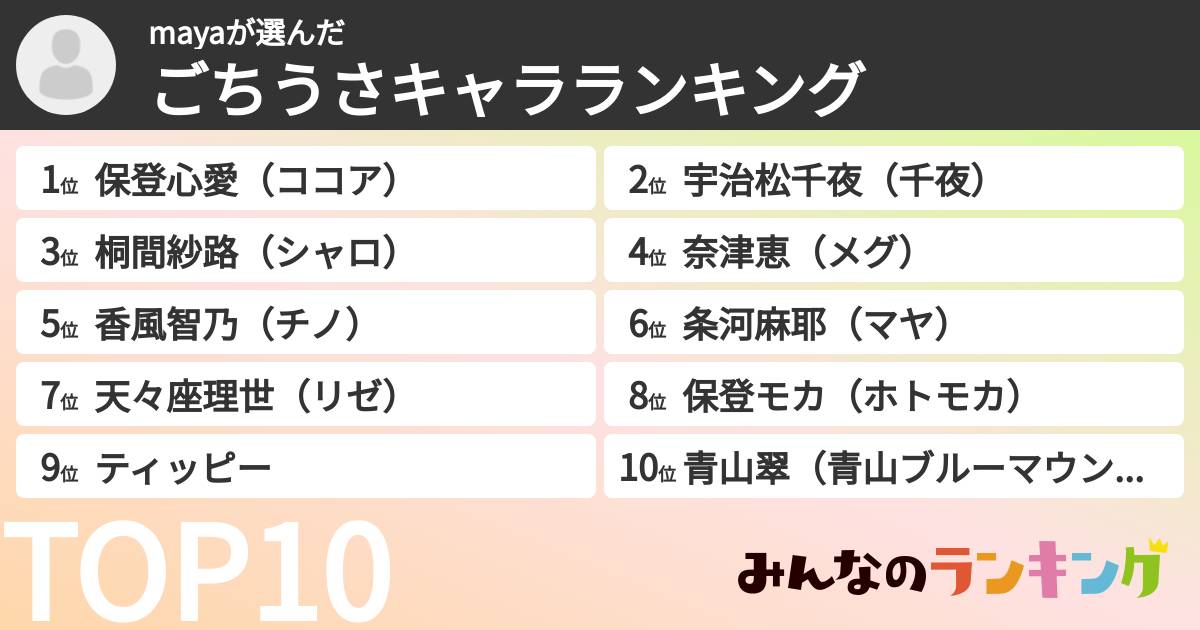 mayaが選んだ
ごちうさキャラランキング

1位 保登心愛（ココア）
2位 宇治松千夜（千夜）
3位 桐間紗路（シャロ）
4位 奈津恵（メグ）
5位 香風智乃（チノ）
6位 条河麻耶（マヤ）
7位 天々座理世（リゼ）
8位 保登モカ（ホトモカ）
9位 ティッピー
10位 青山翠（青山ブルーマウン…

TOP10

みんなのランキング